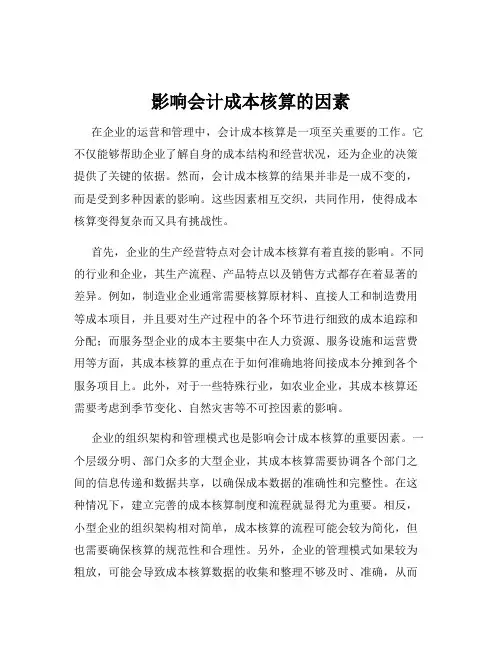 影响会计成本核算的因素

在企业的运营和管理中，会计成本核算是一项至关重要的工作。它不仅能够帮助企业了解自身的成本结构和经营状况，还为企业的决策提供了关键的依据。然而，会计成本核算的结果并非是一成不变的，而是受到多种因素的影响。这些因素相互交织，共同作用，使得成本核算变得复杂而又具有挑战性。

首先，企业的生产经营特点对会计成本核算有着直接的影响。不同的行业和企业，其生产流程、产品特点以及销售方式都存在着显著的差异。例如，制造业企业通常需要核算原材料、直接人工和制造费用等成本项目，并且要对生产过程中的各个环节进行细致的成本追踪和分配；而服务型企业的成本主要集中在人力资源、服务设施和运营费用等方面，其成本核算的重点在于如何准确地将间接成本分摊到各个服务项目上。此外，对于一些特殊行业，如农业企业，其成本核算还需要考虑到季节变化、自然灾害等不可控因素的影响。

企业的组织架构和管理模式也是影响会计成本核算的重要因素。一个层级分明、部门众多的大型企业，其成本核算需要协调各个部门之间的信息传递和数据共享，以确保成本数据的准确性和完整性。在这种情况下，建立完善的成本核算制度和流程就显得尤为重要。相反，小型企业的组织架构相对简单，成本核算的流程可能会较为简化，但也需要确保核算的规范性和合理性。另外，企业的管理模式如果较为粗放，可能会导致成本核算数据的收集和整理不够及时、准确，从而